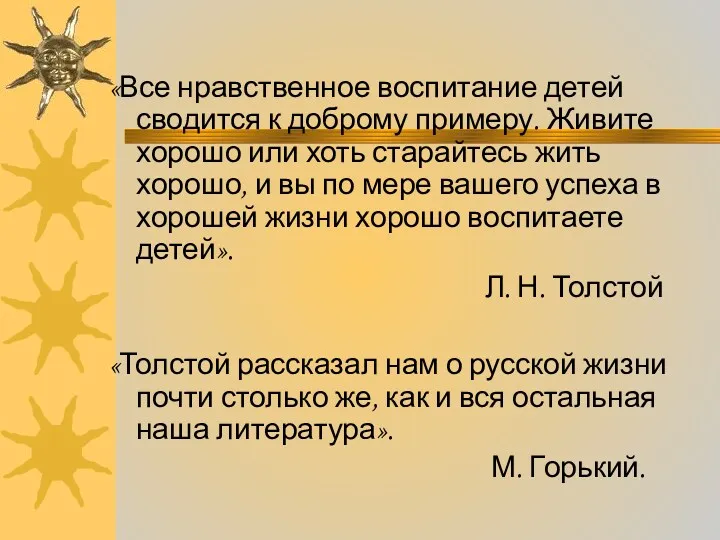 «Все нравственное воспитание детей сводится к доброму примеру. Живите хорошо или хоть старайтесь жить хорошо, и вы по мере вашего успеха в хорошей жизни хорошо воспитаете детей».

Л. Н. Толстой

«Толстой рассказал нам о русской жизни почти столько же, как и вся остальная наша литература».

М. Горький.